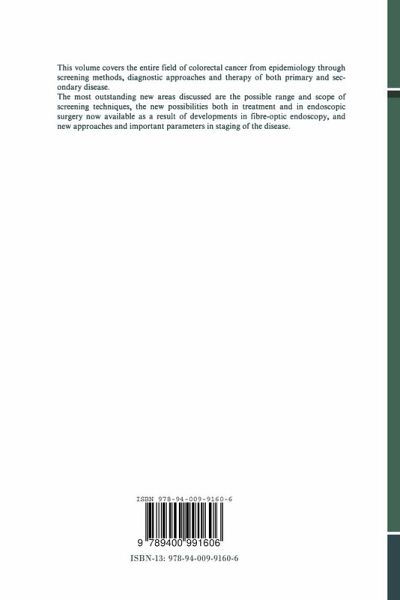 This volume covers the entire field of colorectal cancer from epidemiology through screening methods, diagnostic approaches and therapy of both primary and secondary disease.

The most outstanding new areas discussed are the possible range and scope of screening techniques, the new possibilities both in treatment and in endoscopic surgery now available as a result of developments in fibre-optic endoscopy, and new approaches and important parameters in staging of the disease.

ISBN 978-94-009-9160-6

9 789400 991606

ISBN-13: 978-94-009-9160-6